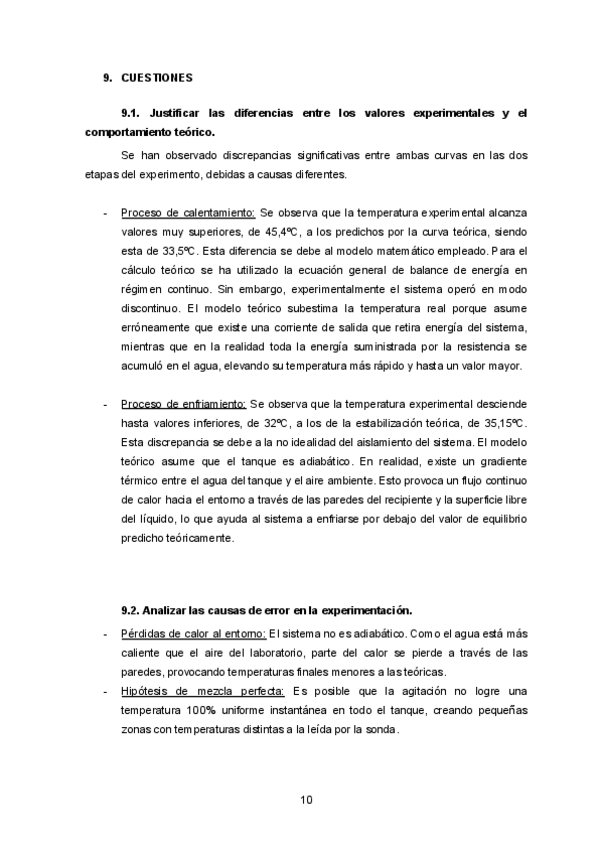 9. CUESTIONES

9.1. Justificar las diferencias entre los valores experimentales y el comportamiento teórico.

Se han observado discrepancias significativas entre ambas curvas en las dos etapas del experimento, debidas a causas diferentes.

- Proceso de calentamiento: Se observa que la temperatura experimental alcanza valores muy superiores, de 45,4ºC, a los predichos por la curva teórica, siendo esta de 33,5ºC. Esta diferencia se debe al modelo matemático empleado. Para el cálculo teórico se ha utilizado la ecuación general de balance de energía en régimen continuo. Sin embargo, experimentalmente el sistema operó en modo discontinuo. El modelo teórico subestima la temperatura real porque asume erróneamente que existe una corriente de salida que retira energía del sistema, mientras que en la realidad toda la energía suministrada por la resistencia se acumuló en el agua, elevando su temperatura más rápido y hasta un valor mayor.

- Proceso de enfriamiento: Se observa que la temperatura experimental desciende hasta valores inferiores, de 32ºC, a los de la estabilización teórica, de 35,15ºC. Esta discrepancia se debe a la no idealidad del aislamiento del sistema. El modelo teórico asume que el tanque es adiabático. En realidad, existe un gradiente térmico entre el agua del tanque y el aire ambiente. Esto provoca un flujo continuo de calor hacia el entorno a través de las paredes del recipiente y la superficie libre del líquido, lo que ayuda al sistema a enfriarse por debajo del valor de equilibrio predicho teóricamente.

9.2. Analizar las causas de error en la experimentación.

- Pérdidas de calor al entorno: El sistema no es adiabático. Como el agua está más caliente que el aire del laboratorio, parte del calor se pierde a través de las paredes, provocando temperaturas finales menores a las teóricas.
- Hipótesis de mezcla perfecta: Es posible que la agitación no logre una temperatura 100% uniforme instantánea en todo el tanque, creando pequeñas zonas con temperaturas distintas a la leída por la sonda.

10